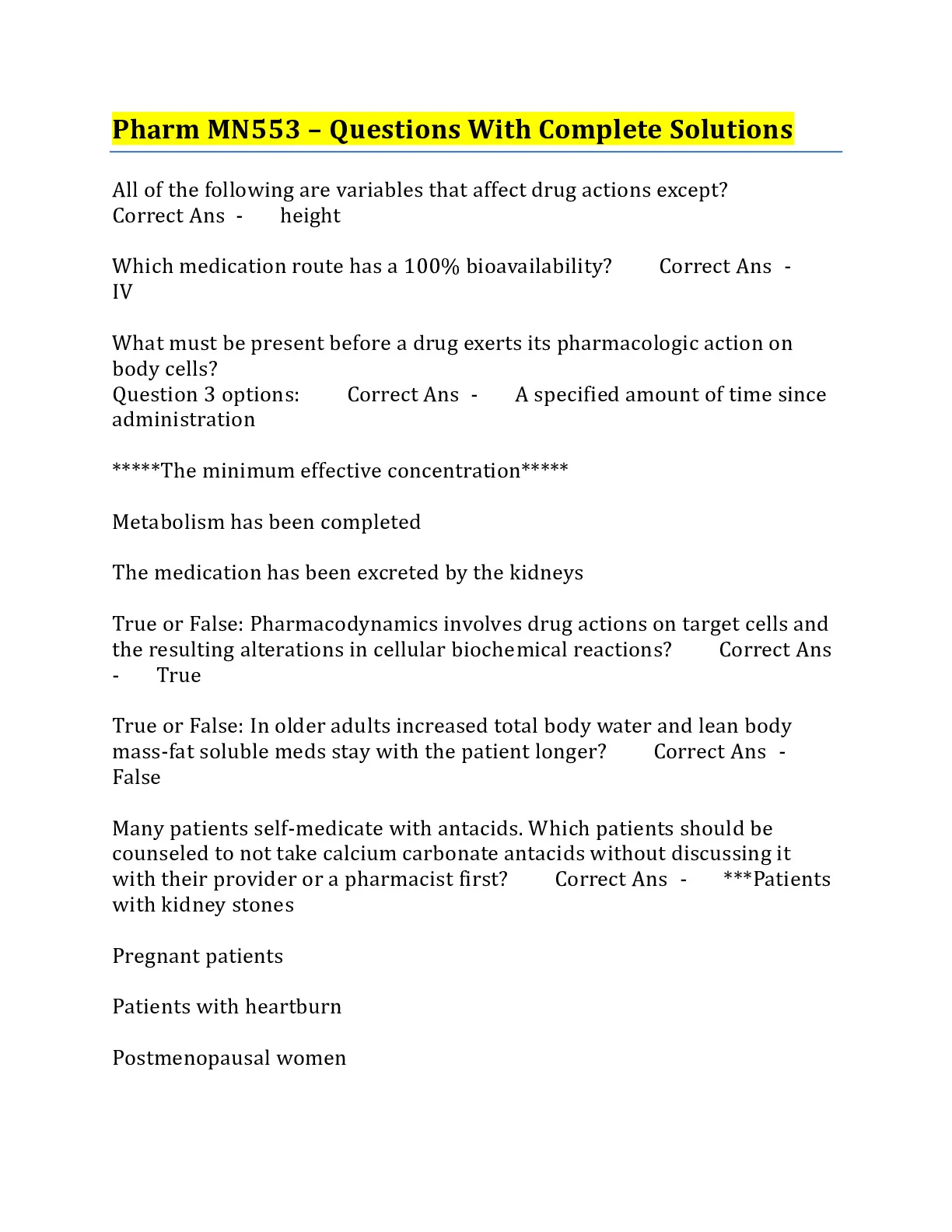 Pharm MN553 – Questions With Complete Solutions

All of the following are variables that affect drug actions except? Correct Ans - height

Which medication route has a 100% bioavailability? Correct Ans - IV

What must be present before a drug exerts its pharmacologic action on body cells?
Question 3 options: Correct Ans - A specified amount of time since administration

*****The minimum effective concentration*****

Metabolism has been completed

The medication has been excreted by the kidneys

True or False: Pharmacodynamics involves drug actions on target cells and the resulting alterations in cellular biochemical reactions? Correct Ans - True

True or False: In older adults increased total body water and lean body mass-fat soluble meds stay with the patient longer? Correct Ans - False

Many patients self-medicate with antacids. Which patients should be counseled to not take calcium carbonate antacids without discussing it with their provider or a pharmacist first? Correct Ans - ***Patients with kidney stones

Pregnant patients

Patients with heartburn

Postmenopausal women